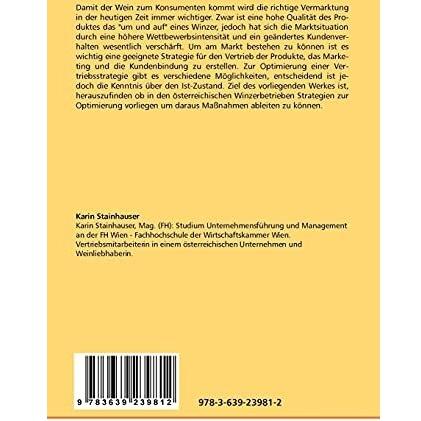 Damit der Wein zum Konsumenten kommt wird die richtige Vermarktung in der heutigen Zeit immer wichtiger. Zwar ist eine hohe Qualität des Produktes das "um und auf" eines Winzer, jedoch hat sich die Marktsituation durch eine höhere Wettbewerbsintensität und ein geändertes Kundenverhalten wesentlich verschärft. Um am Markt bestehen zu können ist es wichtig eine geeignete Strategie für den Vertrieb der Produkte, das Marketing und die Kundenbindung zu erstellen. Zur Optimierung einer Vertriebsstrategie gibt es verschiedene Möglichkeiten, entscheidend ist jedoch die Kenntnis über den Ist-Zustand. Ziel des vorliegenden Werkes ist, herauszufinden ob in den österreichischen Winzerbetrieben Strategien zur Optimierung vorliegen um daraus Maßnahmen ableiten zu können.

Karin Stainhauser

Karin Stainhauser, Mag. (FH): Studium Unternehmensführung und Management an der FH Wien - Fachhochschule der Wirtschaftskammer Wien. Vertriebsmitarbeiterin in einem österreichischen Unternehmen und Weinliebhaberin.

9 783639 239812

978-3-639-23981-2